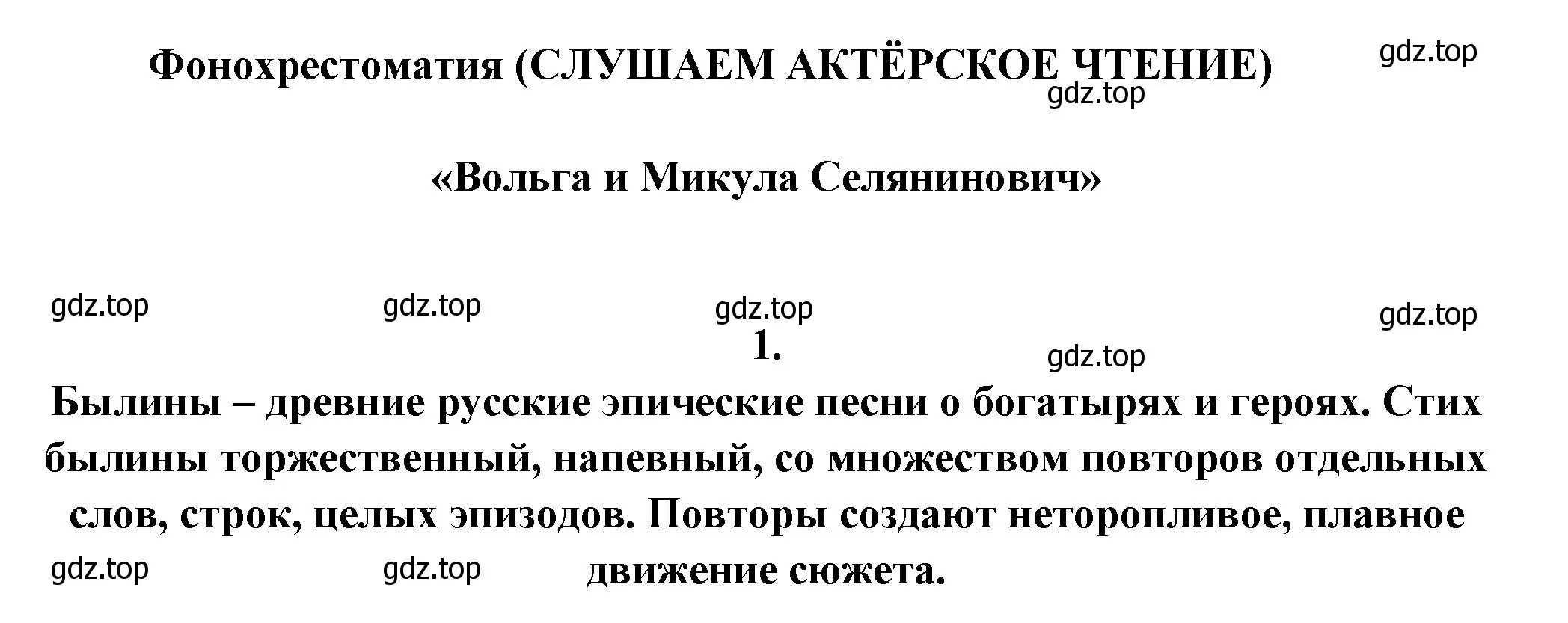 Фонохрестоматия (СЛУШАЕМ АКТЁРСКОЕ ЧТЕНИЕ) gdz.top

gdz.top

«Вольга и Микула Селянинович»

gdz.top gdz.top gdz.top gdz.top

1.

gdz.top

Былины – древние русские эпические песни о богатырях и героях. Стих былины торжественный, напевный, со множеством повторов отдельных слов, строк, целых эпизодов. Повторы создают неторопливое, плавное движение сюжета.

gdz.top gdz.top